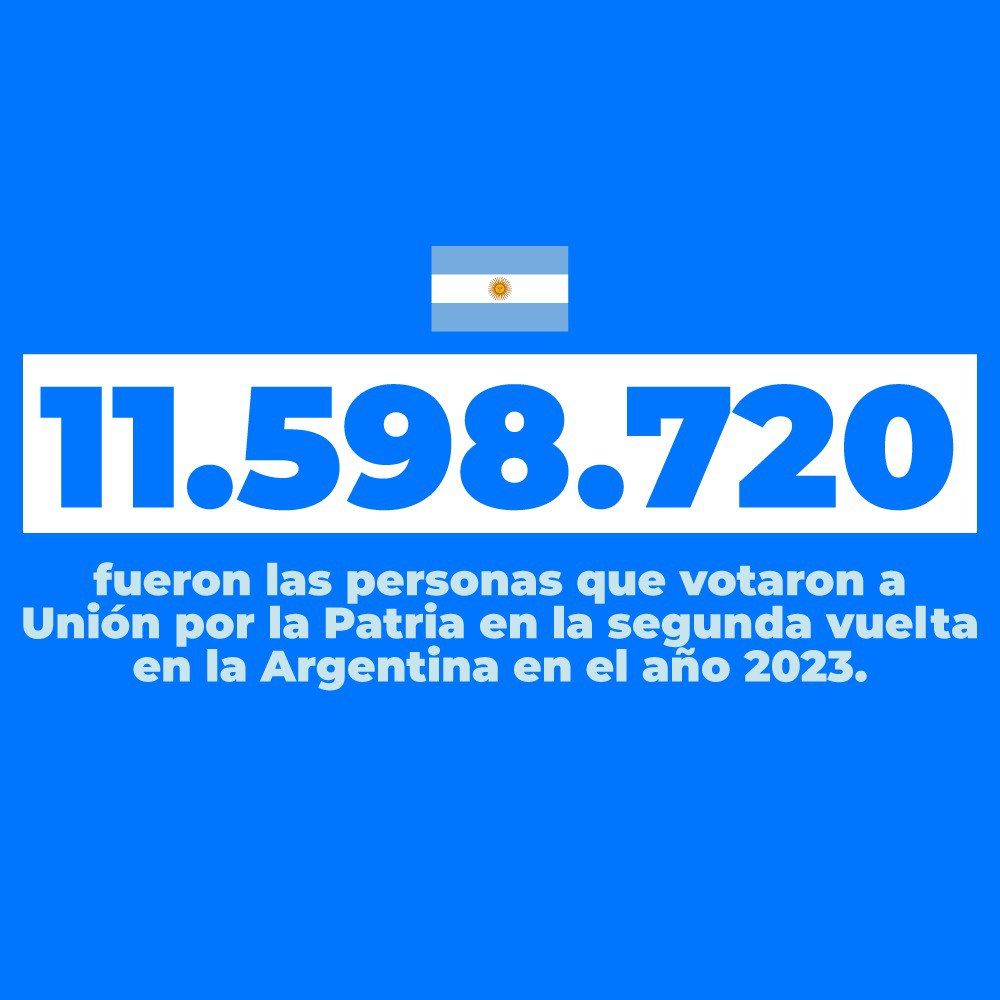 11.598.720

fueron las personas que votaron a Unión por la Patria en la segunda vuelta en la Argentina en el año 2023.